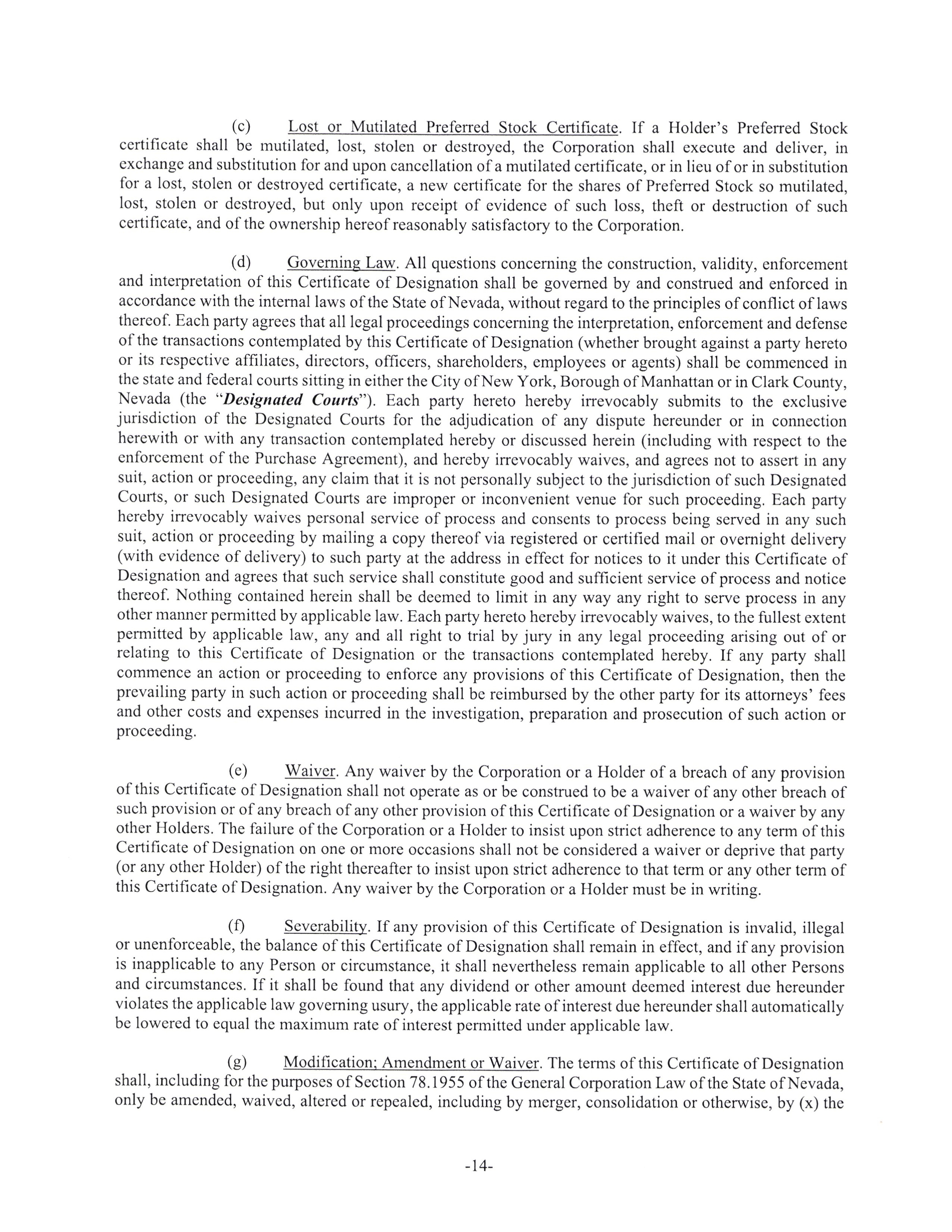 (c) Lost or Mutilated Preferred Stock Certificate. If a Holder's Preferred Stock certificate shall be mutilated, lost, stolen or destroyed, the Corporation shall execute and deliver, in exchange and substitution for and upon cancellation of a mutilated certificate, or in lieu of or in substitution for a lost, stolen or destroyed certificate, a new certificate for the shares of Preferred Stock so mutilated, lost, stolen or destroyed, but only upon receipt of evidence of such loss, theft or destruction of such certificate, and of the ownership hereof reasonably satisfactory to the Corporation.

(d) Governing Law. All questions concerning the construction, validity, enforcement and interpretation of this Certificate of Designation shall be governed by and construed and enforced in accordance with the internal laws of the State of Nevada, without regard to the principles of conflict of laws thereof. Each party agrees that all legal proceedings concerning the interpretation, enforcement and defense of the transactions contemplated by this Certificate of Designation (whether brought against a party hereto or its respective affiliates, directors, officers, shareholders, employees or agents) shall be commenced in the state and federal courts sitting in either the City of New York, Borough of Manhattan or in Clark County, Nevada (the "Designated Courts"). Each party hereto hereby irrevocably submits to the exclusive jurisdiction of the Designated Courts for the adjudication of any dispute hereunder or in connection herewith or with any transaction contemplated hereby or discussed herein (including with respect to the enforcement of the Purchase Agreement), and hereby irrevocably waives, and agrees not to assert in any suit, action or proceeding, any claim that it is not personally subject to the jurisdiction of such Designated Courts, or such Designated Courts are improper or inconvenient venue for such proceeding. Each party hereby irrevocably waives personal service of process and consents to process being served in any such suit, action or proceeding by mailing a copy thereof via registered or certified mail or overnight delivery (with evidence of delivery) to such party at the address in effect for notices to it under this Certificate of Designation and agrees that such service shall constitute good and sufficient service of process and notice thereof. Nothing contained herein shall be deemed to limit in any way any right to serve process in any other manner permitted by applicable law. Each party hereto hereby irrevocably waives, to the fullest extent permitted by applicable law, any and all right to trial by jury in any legal proceeding arising out of or relating to this Certificate of Designation or the transactions contemplated hereby. If any party shall commence an action or proceeding to enforce any provisions of this Certificate of Designation, then the prevailing party in such action or proceeding shall be reimbursed by the other party for its attorneys' fees and other costs and expenses incurred in the investigation, preparation and prosecution of such action or proceeding.

(e) Waiver. Any waiver by the Corporation or a Holder of a breach of any provision of this Certificate of Designation shall not operate as or be construed to be a waiver of any other breach of such provision or of any breach of any other provision of this Certificate of Designation or a waiver by any other Holders. The failure of the Corporation or a Holder to insist upon strict adherence to any term of this Certificate of Designation on one or more occasions shall not be considered a waiver or deprive that party (or any other Holder) of the right thereafter to insist upon strict adherence to that term or any other term of this Certificate of Designation. Any waiver by the Corporation or a Holder must be in writing.

(f) Severability. If any provision of this Certificate of Designation is invalid, illegal or unenforceable, the balance of this Certificate of Designation shall remain in effect, and if any provision is inapplicable to any Person or circumstance, it shall nevertheless remain applicable to all other Persons and circumstances. If it shall be found that any dividend or other amount deemed interest due hereunder violates the applicable law governing usury, the applicable rate of interest due hereunder shall automatically be lowered to equal the maximum rate of interest permitted under applicable law.

(g) Modification; Amendment or Waiver. The terms of this Certificate of Designation shall, including for the purposes of Section 78.1955 of the General Corporation Law of the State of Nevada, only be amended, waived, altered or repealed, including by merger, consolidation or otherwise, by (x) the

-14-